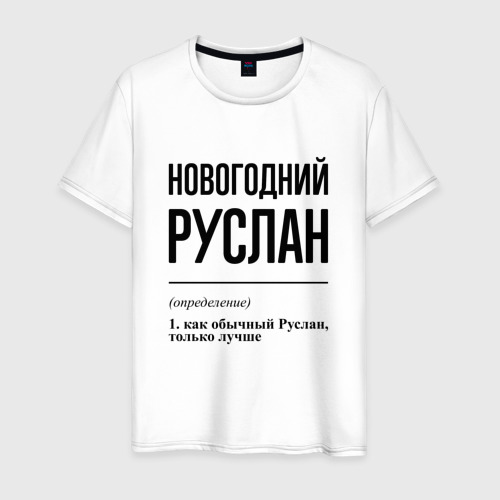 НОВОГОДНИЙ
РУСЛАН

(определение)

1. как обычный Руслан, только лучше